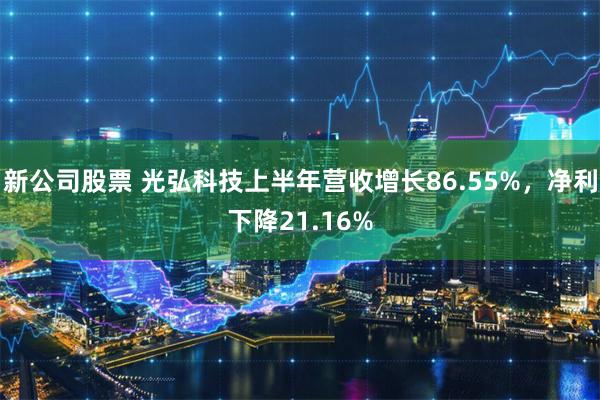 新公司股票 光弘科技上半年营收增长86.55%，净利下降21.16%